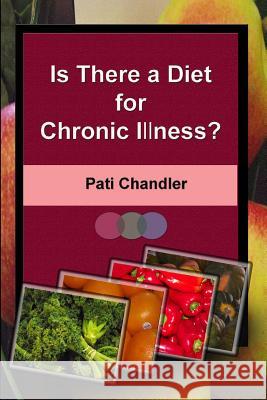 Is There a Diet for Chronic Illness?

Pati Chandler

Kraina Książek